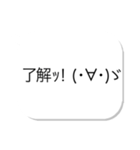 了解ｯ! (･∀･)ゞ